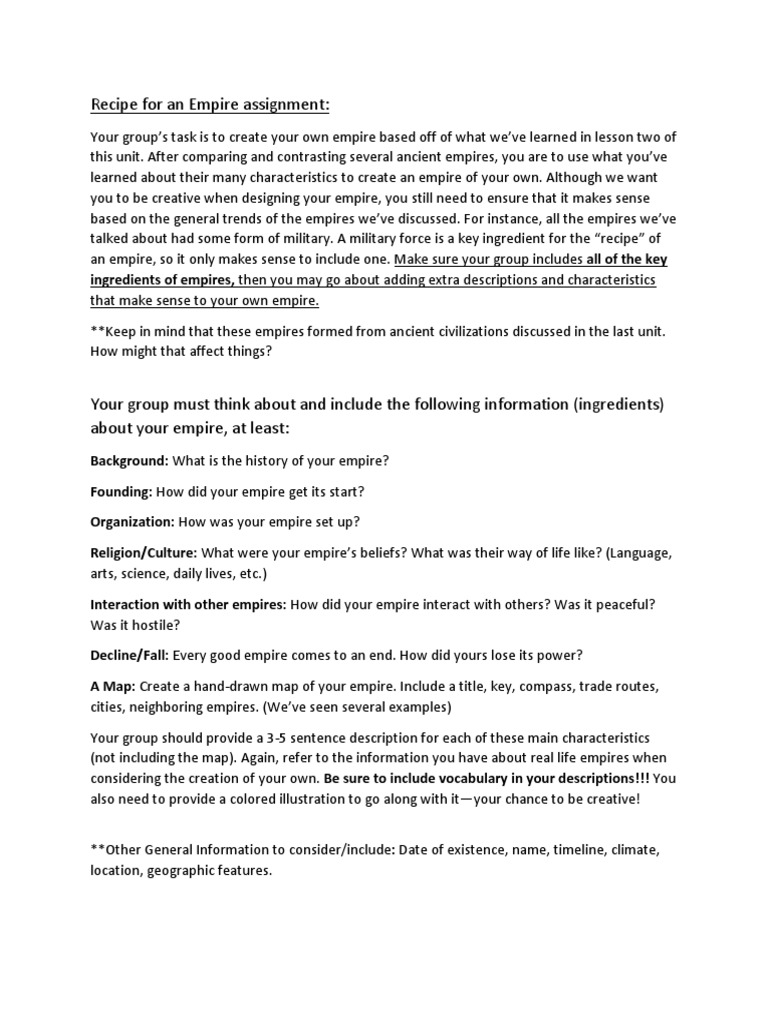 Recipe for an Empire assignment:

Your group's task is to create your own empire based off of what we've learned in lesson two of this unit. After comparing and contrasting several ancient empires, you are to use what you've learned about their many characteristics to create an empire of your own. Although we want you to be creative when designing your empire, you still need to ensure that it makes sense based on the general trends of the empires we've discussed. For instance, all the empires we've talked about had some form of military. A military force is a key ingredient for the "recipe" of an empire, so it only makes sense to include one. Make sure your group includes all of the key ingredients of empires, then you may go about adding extra descriptions and characteristics that make sense to your own empire.

**Keep in mind that these empires formed from ancient civilizations discussed in the last unit. How might that affect things?

Your group must think about and include the following information (ingredients) about your empire, at least:

Background: What is the history of your empire?

Founding: How did your empire get its start?

Organization: How was your empire set up?

Religion/Culture: What were your empire's beliefs? What was their way of life like? (Language, arts, science, daily lives, etc.)

Interaction with other empires: How did your empire interact with others? Was it peaceful? Was it hostile?

Decline/Fall: Every good empire comes to an end. How did yours lose its power?

A Map: Create a hand-drawn map of your empire. Include a title, key, compass, trade routes, cities, neighboring empires. (We've seen several examples)

Your group should provide a 3-5 sentence description for each of these main characteristics (not including the map). Again, refer to the information you have about real life empires when considering the creation of your own. Be sure to include vocabulary in your descriptions!!! You also need to provide a colored illustration to go along with it—your chance to be creative!

**Other General Information to consider/include: Date of existence, name, timeline, climate, location, geographic features.